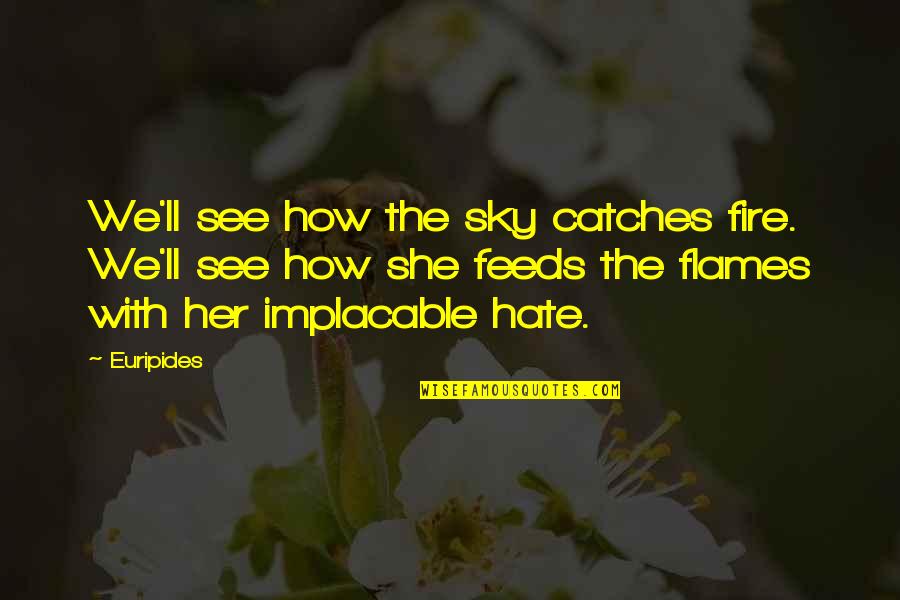 We'll see how the sky catches fire. We'll see how she feeds the flames with her implacable hate.

— Euripides

WISEFAMOUSQUOTES.COM